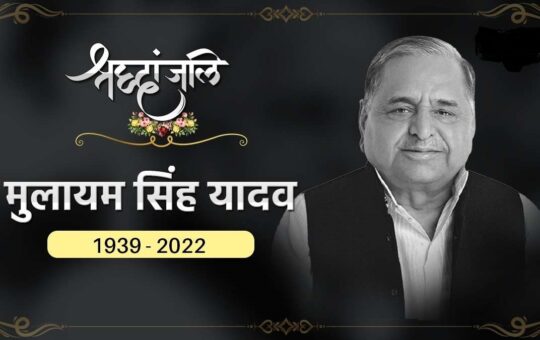 श्रद्धांजलि

मुलायम सिंह यादव

1939 - 2022